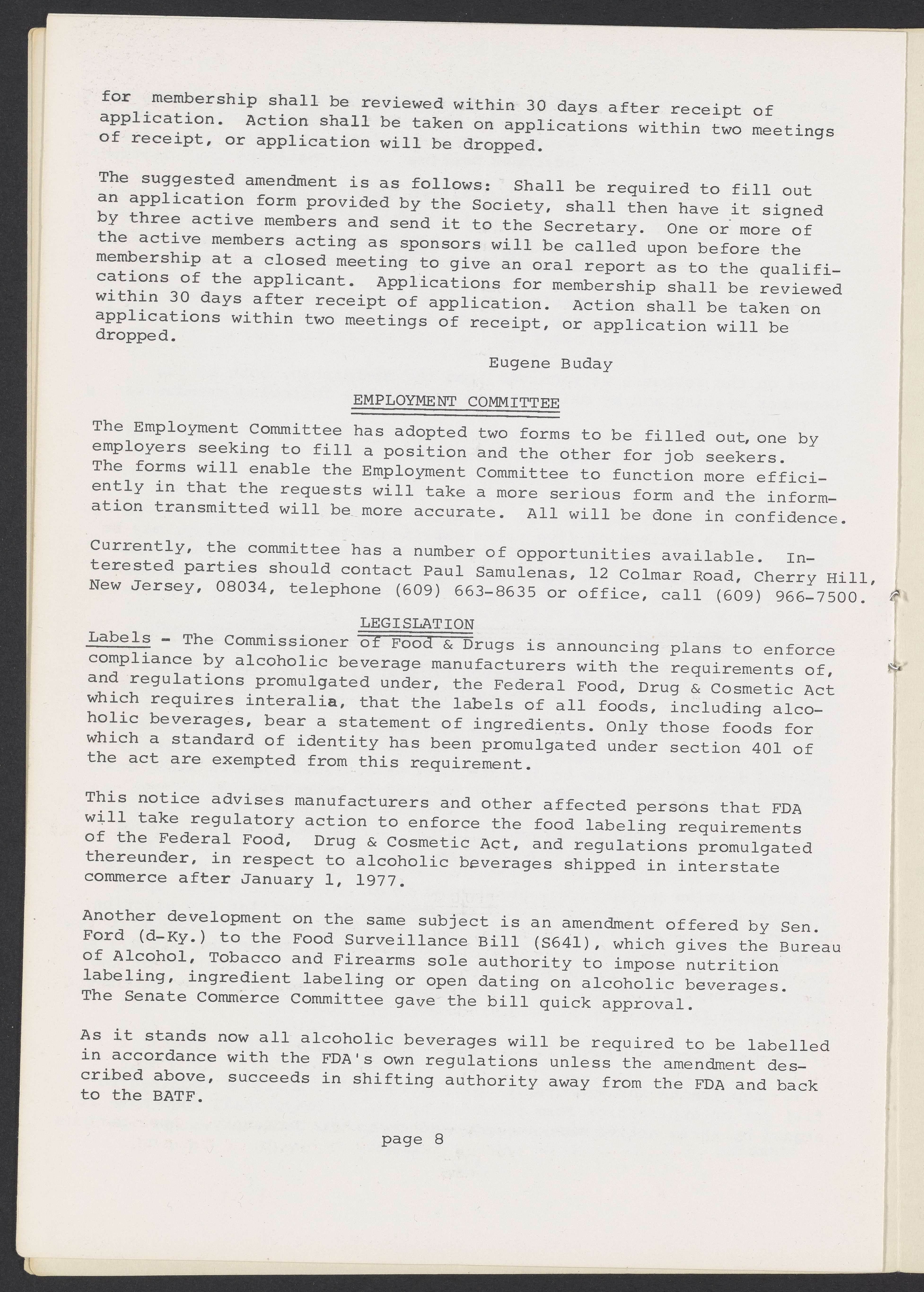 for membership shall be reviewed within 30 days after receipt of application. Action shall be taken on applications within two meetings of receipt, or application will be dropped.

The suggested amendment is as follows: Shall be required to fill out an application form provided by the Society, shall then have it signed by three active members and send it to the Secretary. One or more of the active members acting as sponsors will be called upon before the membership at a closed meeting to give an oral report as to the qualifications of the applicant. Applications for membership shall be reviewed within 30 days after receipt of application. Action shall be taken on applications within two meetings of receipt, or application will be dropped.

Eugene Buday

EMPLOYMENT COMMITTEE

The Employment Committee has adopted two forms to be filled out, one by employers seeking to fill a position and the other for job seekers. The forms will enable the Employment Committee to function more efficiently in that the requests will take a more serious form and the information transmitted will be more accurate. All will be done in confidence.

Currently, the committee has a number of opportunities available. Interested parties should contact Paul Samulenas, 12 Colmar Road, Cherry Hill, New Jersey, 08034, telephone (609) 663-8635 or office, call (609) 966-7500.

LEGISLATION

Labels - The Commissioner of Food & Drugs is announcing plans to enforce compliance by alcoholic beverage manufacturers with the requirements of, and regulations promulgated under, the Federal Food, Drug & Cosmetic Act which requires interalia, that the labels of all foods, including alcoholic beverages, bear a statement of ingredients. Only those foods for which a standard of identity has been promulgated under section 401 of the act are exempted from this requirement.

This notice advises manufacturers and other affected persons that FDA will take regulatory action to enforce the food labeling requirements of the Federal Food, Drug & Cosmetic Act, and regulations promulgated thereunder, in respect to alcoholic beverages shipped in interstate commerce after January 1, 1977.

Another development on the same subject is an amendment offered by Sen. Ford (d-Ky.) to the Food Surveillance Bill (S641), which gives the Bureau of Alcohol, Tobacco and Firearms sole authority to impose nutrition labeling, ingredient labeling or open dating on alcoholic beverages. The Senate Commerce Committee gave the bill quick approval.

As it stands now all alcoholic beverages will be required to be labelled in accordance with the FDA's own regulations unless the amendment described above, succeeds in shifting authority away from the FDA and back to the BATF.

page 8